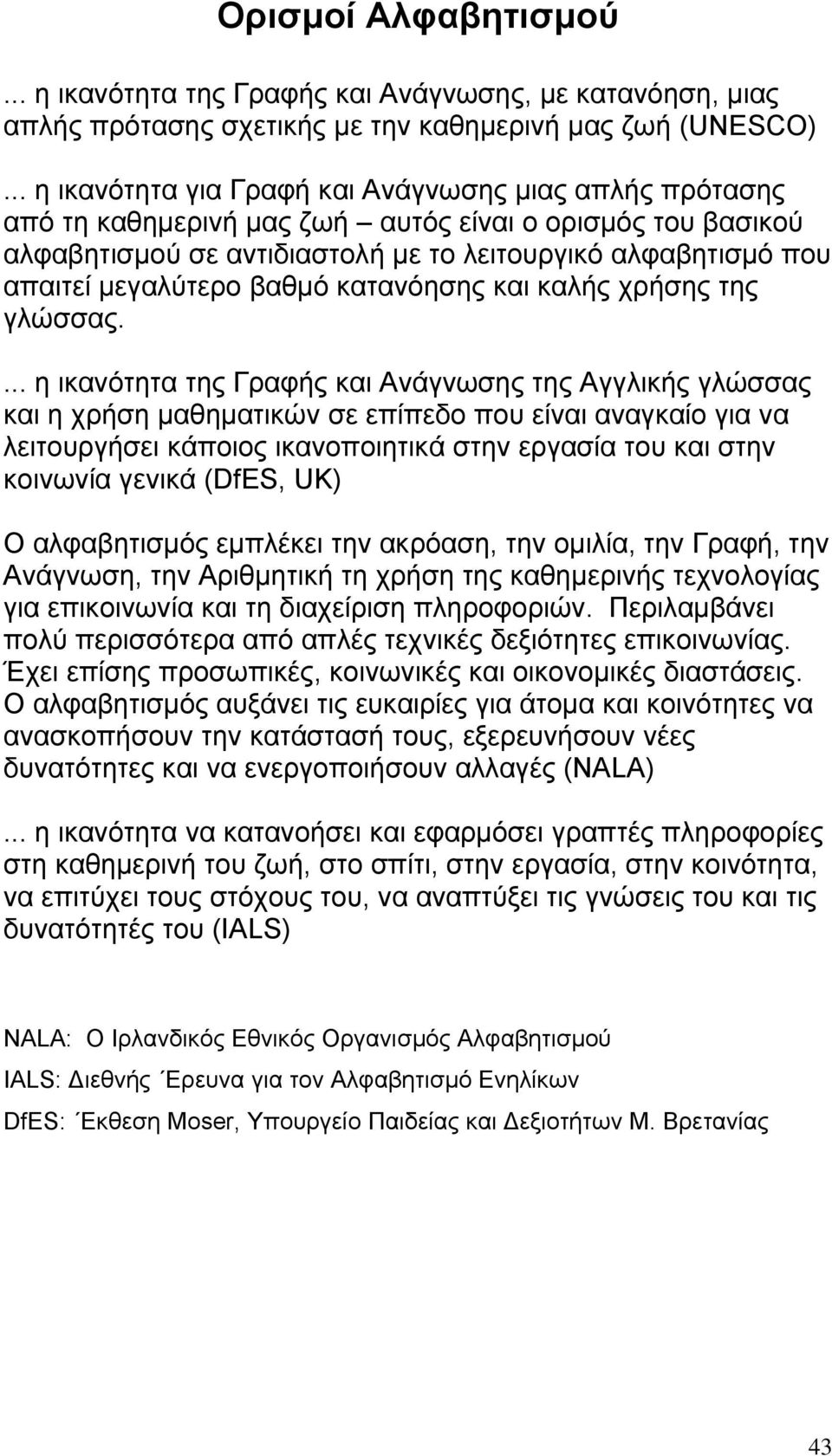 Ορισμοί Αλφαβητισμού

... η ικανότητα της Γραφής και Ανάγνωσης, με κατανόηση, μιας απλής πρότασης σχετικής με την καθημερινή μας ζωή (UNESCO)

... η ικανότητα για Γραφή και Ανάγνωσης μιας απλής πρότασης από τη καθημερινή μας ζωή – αυτός είναι ο ορισμός του βασικού αλφαβητισμού σε αντιδιαστολή με το λειτουργικό αλφαβητισμό που απαιτεί μεγαλύτερο βαθμό κατανόησης και καλής χρήσης της γλώσσας.

... η ικανότητα της Γραφής και Ανάγνωσης της Αγγλικής γλώσσας και η χρήση μαθηματικών σε επίπεδο που είναι αναγκαίο για να λειτουργήσει κάποιος ικανοποιητικά στην εργασία του και στην κοινωνία γενικά (DfES, UK)

Ο αλφαβητισμός εμπλέκει την ακρόαση, την ομιλία, την Γραφή, την Ανάγνωση, την Αριθμητική τη χρήση της καθημερινής τεχνολογίας για επικοινωνία και τη διαχείριση πληροφοριών. Περιλαμβάνει πολύ περισσότερα από απλές τεχνικές δεξιότητες επικοινωνίας. Έχει επίσης προσωπικές, κοινωνικές και οικονομικές διαστάσεις. Ο αλφαβητισμός αυξάνει τις ευκαιρίες για άτομα και κοινότητες να ανασκοπήσουν την κατάστασή τους, εξερευνήσουν νέες δυνατότητες και να ενεργοποιήσουν αλλαγές (NALA)

... η ικανότητα να κατανοήσει και εφαρμόσει γραπτές πληροφορίες στη καθημερινή του ζωή, στο σπίτι, στην εργασία, στην κοινότητα, να επιτύχει τους στόχους του, να αναπτύξει τις γνώσεις του και τις δυνατότητές του (IALS)

NALA: Ο Ιρλανδικός Εθνικός Οργανισμός Αλφαβητισμού

IALS: Διεθνής ΄Ερευνα για τον Αλφαβητισμό Ενηλίκων

DfES: ΄Εκθεση Moser, Υπουργείο Παιδείας και Δεξιοτήτων Μ. Βρετανίας

43